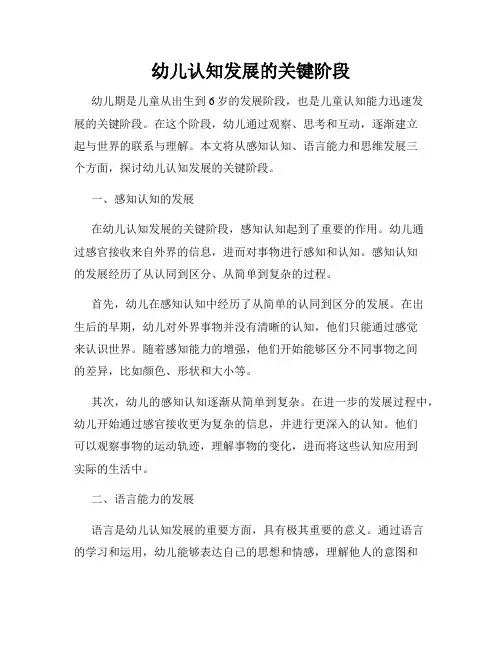 幼儿认知发展的关键阶段

幼儿期是儿童从出生到6岁的发展阶段，也是儿童认知能力迅速发展的关键阶段。在这个阶段，幼儿通过观察、思考和互动，逐渐建立起与世界的联系与理解。本文将从感知认知、语言能力和思维发展三个方面，探讨幼儿认知发展的关键阶段。

一、感知认知的发展

在幼儿认知发展的关键阶段，感知认知起到了重要的作用。幼儿通过感官接收来自外界的信息，进而对事物进行感知和认知。感知认知的发展经历了从认同到区分、从简单到复杂的过程。

首先，幼儿在感知认知中经历了从简单的认同到区分的发展。在出生后的早期，幼儿对外界事物并没有清晰的认知，他们只能通过感觉来认识世界。随着感知能力的增强，他们开始能够区分不同事物之间的差异，比如颜色、形状和大小等。

其次，幼儿的感知认知逐渐从简单到复杂。在进一步的发展过程中，幼儿开始通过感官接收更为复杂的信息，并进行更深入的认知。他们可以观察事物的运动轨迹，理解事物的变化，进而将这些认知应用到实际的生活中。

二、语言能力的发展

语言是幼儿认知发展的重要方面，具有极其重要的意义。通过语言的学习和运用，幼儿能够表达自己的思想和情感，理解他人的意图和